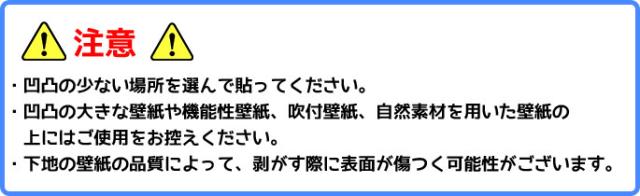 注意

・凹凸の少ない場所を選んで貼ってください。
・凹凸の大きな壁紙や機能性壁紙、吹付壁紙、自然素材を用いた壁紙の上にはご使用をお控えください。
・下地の壁紙の品質によって、剥がす際に表面が傷つく可能性がございます。